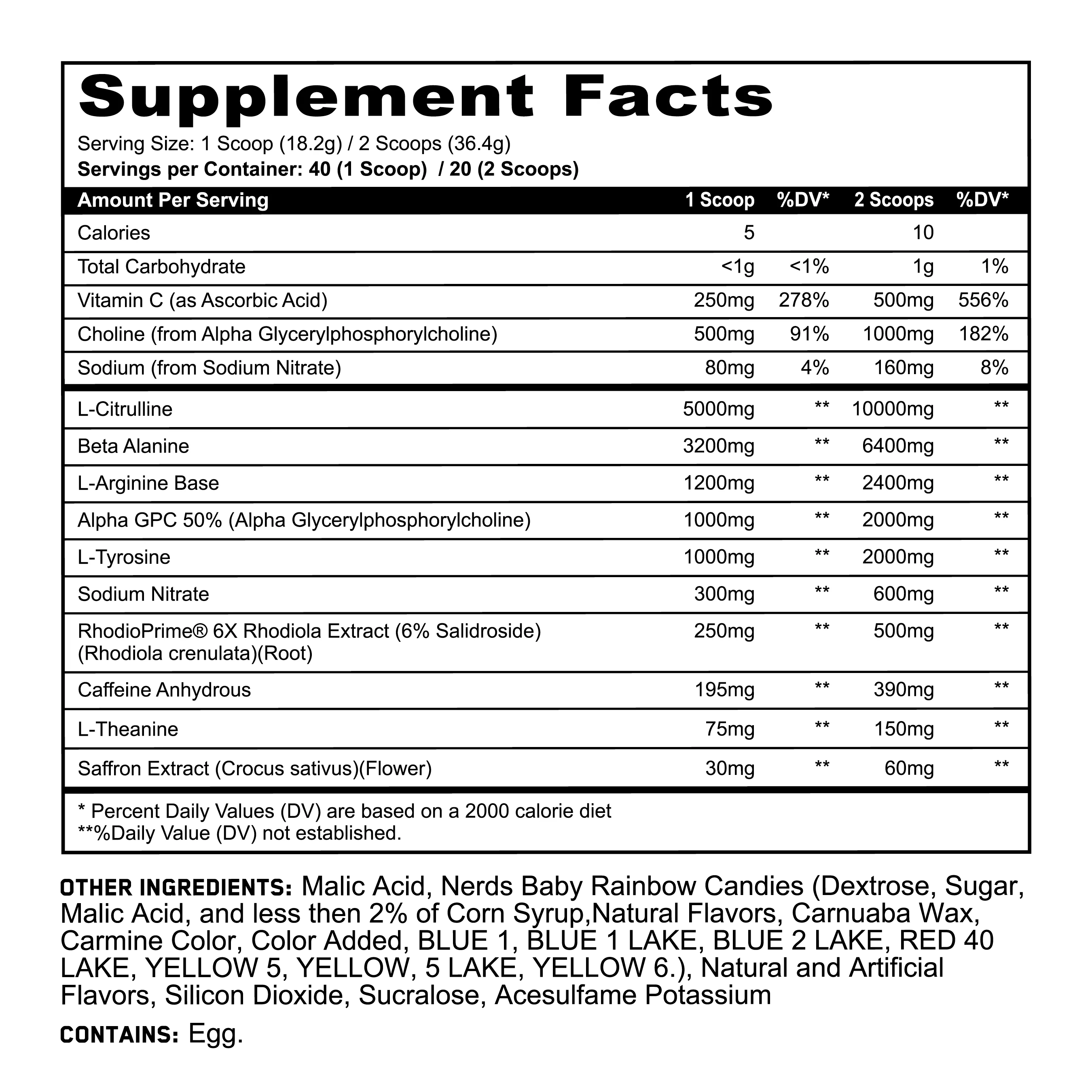 Supplement Facts

Serving Size: 1 Scoop (18.2g) / 2 Scoops (36.4g)
Servings per Container: 40 (1 Scoop) / 20 (2 Scoops)

| Amount Per Serving | 1 Scoop | %DV* | 2 Scoops | %DV* |
|---|---|---|---|---|
| Calories | 5 | | 10 | |
| Total Carbohydrate | <1g | <1% | 1g | 1% |
| Vitamin C (as Ascorbic Acid) | 250mg | 278% | 500mg | 556% |
| Choline (from Alpha Glycerylphosphorylcholine) | 500mg | 91% | 1000mg | 182% |
| Sodium (from Sodium Nitrate) | 80mg | 4% | 160mg | 8% |
| L-Citrulline | 5000mg | ** | 10000mg | ** |
| Beta Alanine | 3200mg | ** | 6400mg | ** |
| L-Arginine Base | 1200mg | ** | 2400mg | ** |
| Alpha GPC 50% (Alpha Glycerylphosphorylcholine) | 1000mg | ** | 2000mg | ** |
| L-Tyrosine | 1000mg | ** | 2000mg | ** |
| Sodium Nitrate | 300mg | ** | 600mg | ** |
| RhodioPrime® 6X Rhodiola Extract (6% Salidroside) (Rhodiola crenulata)(Root) | 250mg | ** | 500mg | ** |
| Caffeine Anhydrous | 195mg | ** | 390mg | ** |
| L-Theanine | 75mg | ** | 150mg | ** |
| Saffron Extract (Crocus sativus)(Flower) | 30mg | ** | 60mg | ** |

* Percent Daily Values (DV) are based on a 2000 calorie diet
**%Daily Value (DV) not established.

OTHER INGREDIENTS: Malic Acid, Nerds Baby Rainbow Candies (Dextrose, Sugar, Malic Acid, and less then 2% of Corn Syrup,Natural Flavors, Carnuaba Wax, Carmine Color, Color Added, BLUE 1, BLUE 1 LAKE, BLUE 2 LAKE, RED 40 LAKE, YELLOW 5, YELLOW, 5 LAKE, YELLOW 6.), Natural and Artificial Flavors, Silicon Dioxide, Sucralose, Acesulfame Potassium

CONTAINS: Egg.